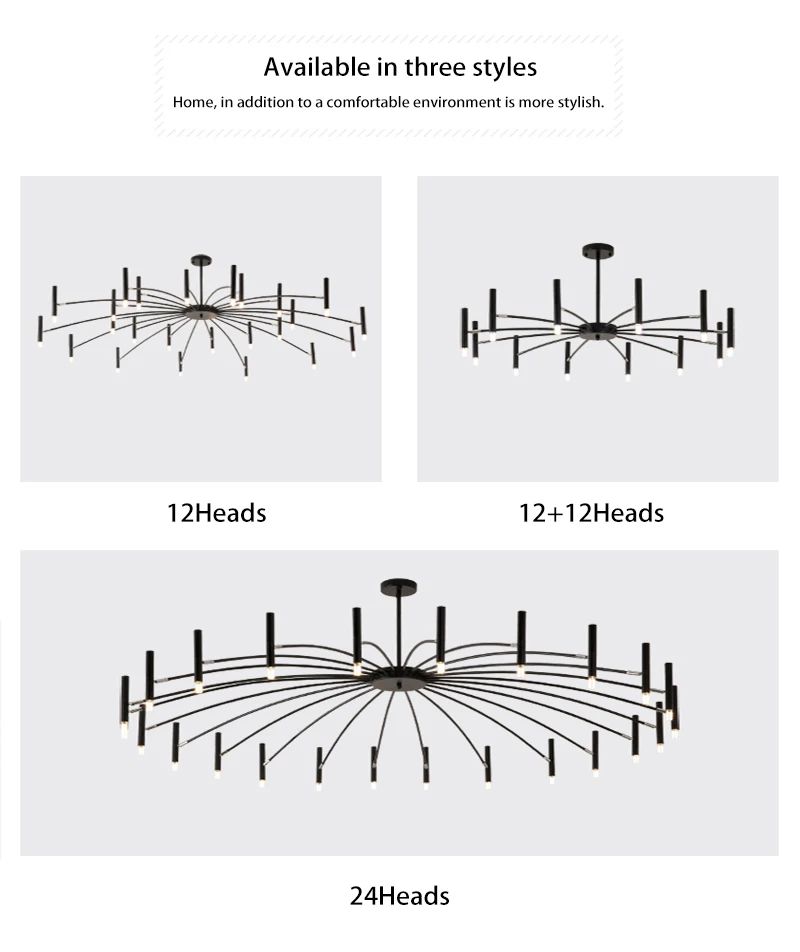 Available in three styles

Home, in addition to a comfortable environment is more stylish.

12Heads

12+12Heads

24Heads